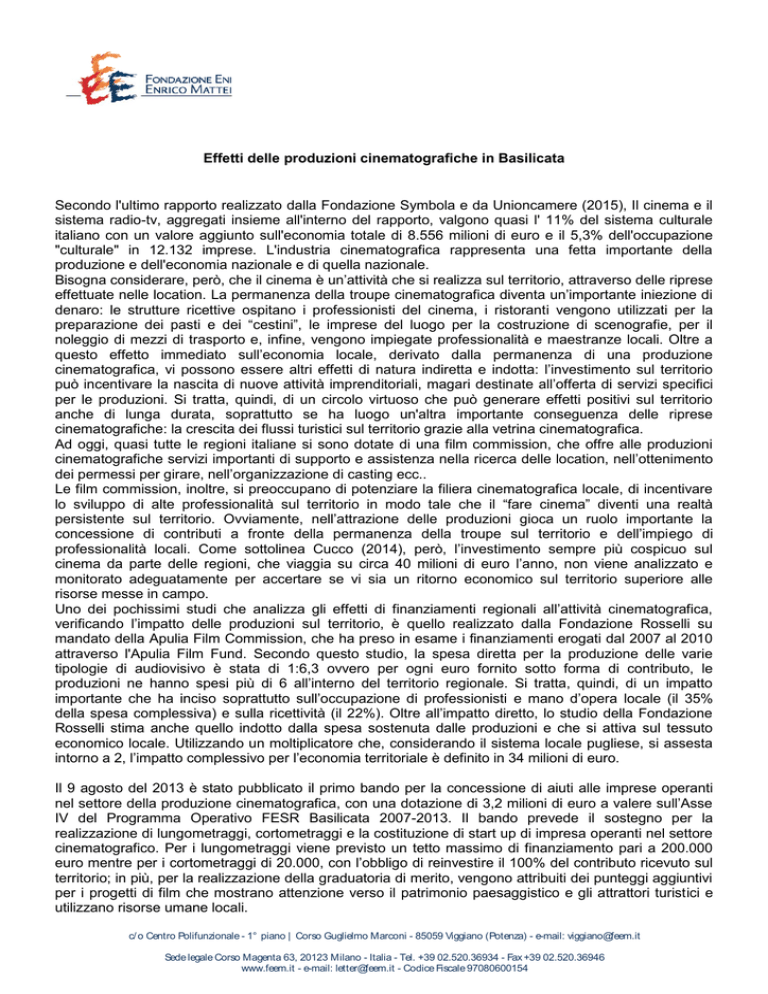 FONDAZIONE ENI ENRICO MATTEI

Effetti delle produzioni cinematografiche in Basilicata

Secondo l'ultimo rapporto realizzato dalla Fondazione Symbola e da Unioncamere (2015), Il cinema e il sistema radio-tv, aggregati insieme all'interno del rapporto, valgono quasi l' 11% del sistema culturale italiano con un valore aggiunto sull'economia totale di 8.556 milioni di euro e il 5,3% dell'occupazione "culturale" in 12.132 imprese. L'industria cinematografica rappresenta una fetta importante della produzione e dell'economia nazionale e di quella nazionale.
Bisogna considerare, però, che il cinema è un'attività che si realizza sul territorio, attraverso delle riprese effettuate nelle location. La permanenza della troupe cinematografica diventa un'importante iniezione di denaro: le strutture ricettive ospitano i professionisti del cinema, i ristoranti vengono utilizzati per la preparazione dei pasti e dei "cestini", le imprese del luogo per la costruzione di scenografie, per il noleggio di mezzi di trasporto e, infine, vengono impiegate professionalità e maestranze locali. Oltre a questo effetto immediato sull'economia locale, derivato dalla permanenza di una produzione cinematografica, vi possono essere altri effetti di natura indiretta e indotta: l'investimento sul territorio può incentivare la nascita di nuove attività imprenditoriali, magari destinate all'offerta di servizi specifici per le produzioni. Si tratta, quindi, di un circolo virtuoso che può generare effetti positivi sul territorio anche di lunga durata, soprattutto se ha luogo un'altra importante conseguenza delle riprese cinematografiche: la crescita dei flussi turistici sul territorio grazie alla vetrina cinematografica.
Ad oggi, quasi tutte le regioni italiane si sono dotate di una film commission, che offre alle produzioni cinematografiche servizi importanti di supporto e assistenza nella ricerca delle location, nell'ottenimento dei permessi per girare, nell'organizzazione di casting ecc..
Le film commission, inoltre, si preoccupano di potenziare la filiera cinematografica locale, di incentivare lo sviluppo di alte professionalità sul territorio in modo tale che il "fare cinema" diventi una realtà persistente sul territorio. Ovviamente, nell'attrazione delle produzioni gioca un ruolo importante la concessione di contributi a fronte della permanenza della troupe sul territorio e dell'impiego di professionalità locali. Come sottolinea Cucco (2014), però, l'investimento sempre più cospicuo sul cinema da parte delle regioni, che viaggia su circa 40 milioni di euro l'anno, non viene analizzato e monitorato adeguatamente per accertare se vi sia un ritorno economico sul territorio superiore alle risorse messe in campo.
Uno dei pochissimi studi che analizza gli effetti di finanziamenti regionali all'attività cinematografica, verificando l'impatto delle produzioni sul territorio, è quello realizzato dalla Fondazione Rosselli su mandato della Apulia Film Commission, che ha preso in esame i finanziamenti erogati dal 2007 al 2010 attraverso l'Apulia Film Fund. Secondo questo studio, la spesa diretta per la produzione delle varie tipologie di audiovisivo è stata di 1:6,3 ovvero per ogni euro fornito sotto forma di contributo, le produzioni ne hanno spesi più di 6 all'interno del territorio regionale. Si tratta, quindi, di un impatto importante che ha inciso soprattutto sull'occupazione di professionisti e mano d'opera locale (il 35% della spesa complessiva) e sulla ricettività (il 22%). Oltre all'impatto diretto, lo studio della Fondazione Rosselli stima anche quello indotto dalla spesa sostenuta dalle produzioni e che si attiva sul tessuto economico locale. Utilizzando un moltiplicatore che, considerando il sistema locale pugliese, si assesta intorno a 2, l'impatto complessivo per l'economia territoriale è definito in 34 milioni di euro.

Il 9 agosto del 2013 è stato pubblicato il primo bando per la concessione di aiuti alle imprese operanti nel settore della produzione cinematografica, con una dotazione di 3,2 milioni di euro a valere sull'Asse IV del Programma Operativo FESR Basilicata 2007-2013. Il bando prevede il sostegno per la realizzazione di lungometraggi, cortometraggi e la costituzione di start up di impresa operanti nel settore cinematografico. Per i lungometraggi viene previsto un tetto massimo di finanziamento pari a 200.000 euro mentre per i cortometraggi di 20.000, con l'obbligo di reinvestire il 100% del contributo ricevuto sul territorio; in più, per la realizzazione della graduatoria di merito, vengono attribuiti dei punteggi aggiuntivi per i progetti di film che mostrano attenzione verso il patrimonio paesaggistico e gli attrattori turistici e utilizzano risorse umane locali.

c/o Centro Polifunzionale - 1° piano | Corso Guglielmo Marconi - 85059 Viggiano (Potenza) - e-mail: viggiano@feem.it
Sede legale Corso Magenta 63, 20123 Milano - Italia - Tel. +39 02.520.36934 - Fax +39 02.520.36946
www.feem.it - e-mail: letter@feem.it - Codice Fiscale 97080600154